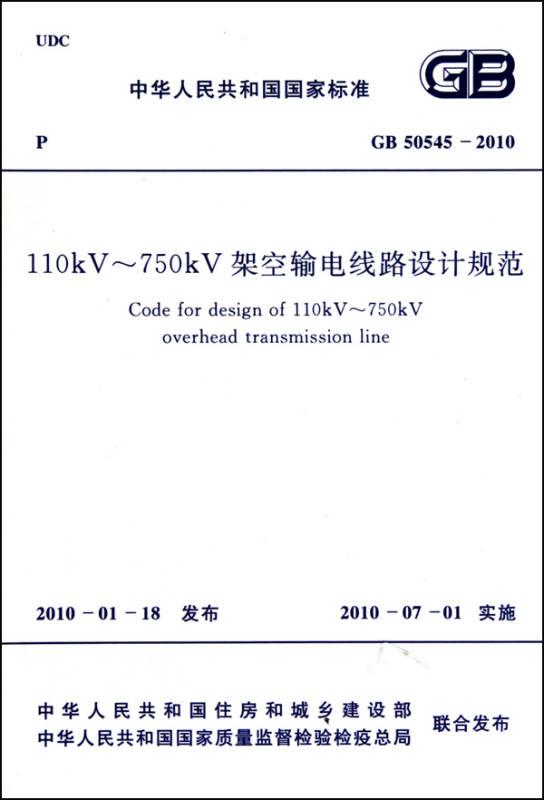 UDC

中华人民共和国国家标准

GB

P

GB 50545－2010

110kV～750kV架空输电线路设计规范

Code for design of 110kV～750kV overhead transmission line

2010－01－18 发布

2010－07－01 实施

中华人民共和国住房和城乡建设部
中华人民共和国国家质量监督检验检疫总局

联合发布